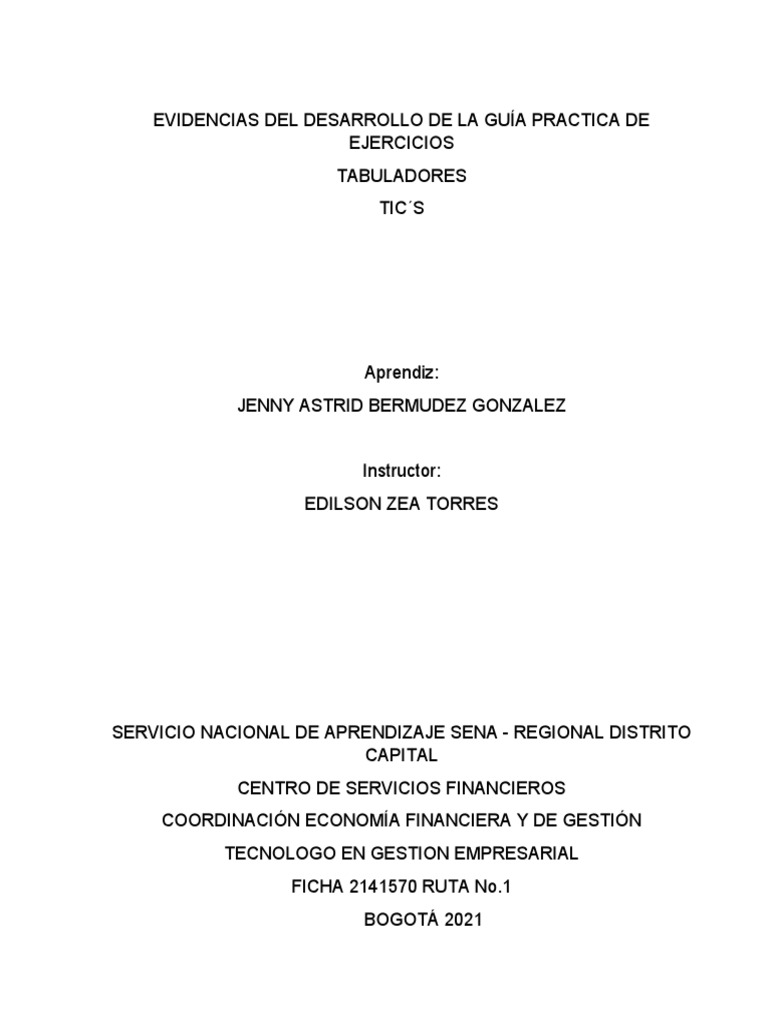 EVIDENCIAS DEL DESARROLLO DE LA GUÍA PRACTICA DE EJERCICIOS

TABULADORES

TIC´S

Aprendiz:

JENNY ASTRID BERMUDEZ GONZALEZ

Instructor:

EDILSON ZEA TORRES

SERVICIO NACIONAL DE APRENDIZAJE SENA - REGIONAL DISTRITO CAPITAL

CENTRO DE SERVICIOS FINANCIEROS

COORDINACIÓN ECONOMÍA FINANCIERA Y DE GESTIÓN

TECNOLOGO EN GESTION EMPRESARIAL

FICHA 2141570 RUTA No.1

BOGOTÁ 2021